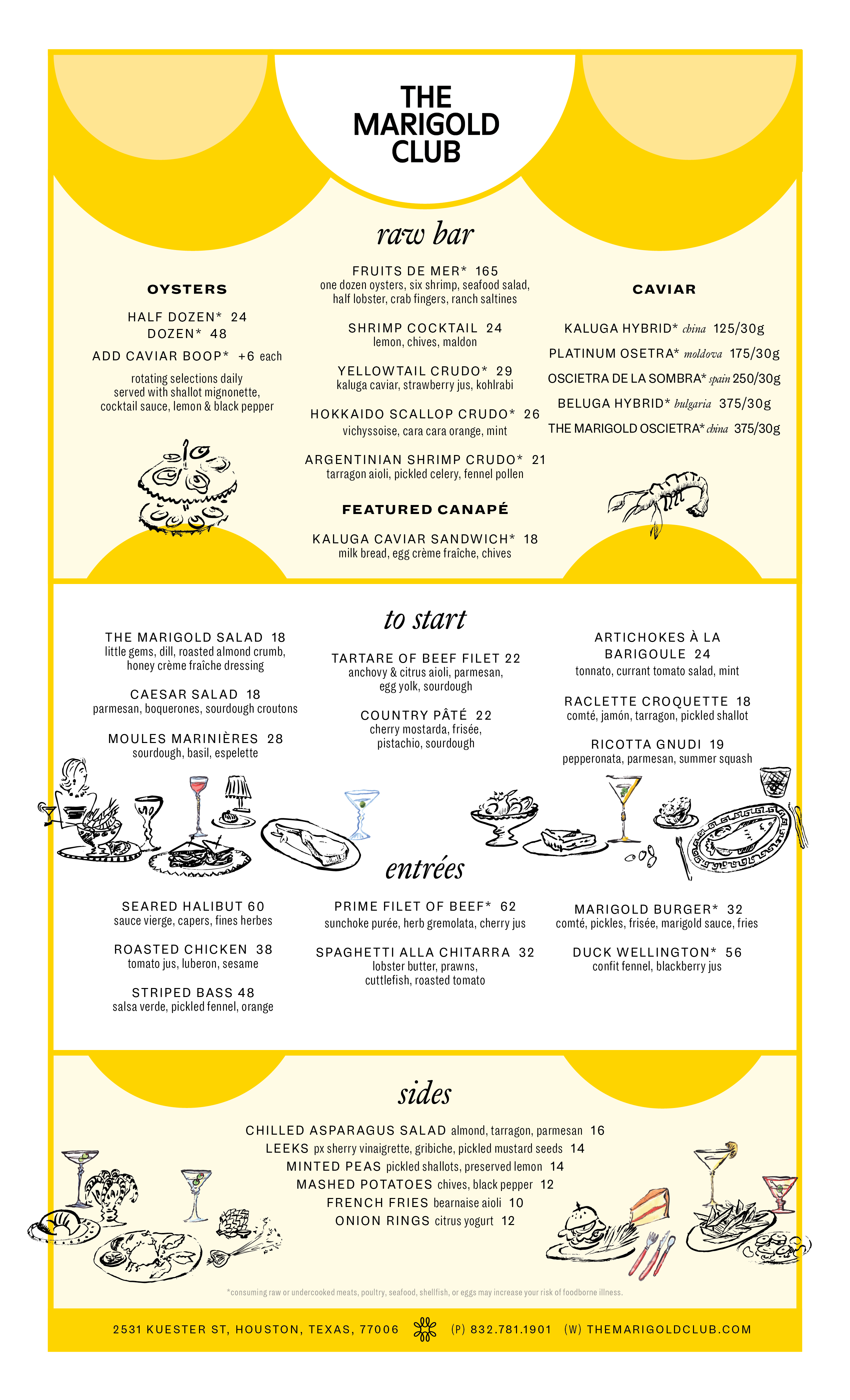 THE MARIGOLD CLUB

raw bar

OYSTERS

HALF DOZEN* 24
DOZEN* 48

ADD CAVIAR BOOP* +6 each

rotating selections daily served with shallot mignonette, cocktail sauce, lemon & black pepper

FRUITS DE MER* 165
one dozen oysters, six shrimp, seafood salad, half lobster, crab fingers, ranch saltines

SHRIMP COCKTAIL 24
lemon, chives, maldon

YELLOWTAIL CRUDO* 29
kaluga caviar, strawberry jus, kohlrabi

HOKKAIDO SCALLOP CRUDO* 26
vichyssoise, cara cara orange, mint

ARGENTINIAN SHRIMP CRUDO* 21
tarragon aioli, pickled celery, fennel pollen

FEATURED CANAPÉ

KALUGA CAVIAR SANDWICH* 18
milk bread, egg crème fraîche, chives

CAVIAR

KALUGA HYBRID* china 125/30g
PLATINUM OSETRA* moldova 175/30g
OSCIETRA DE LA SOMBRA* spain 250/30g
BELUGA HYBRID* bulgaria 375/30g
THE MARIGOLD OSCIETRA* china 375/30g

to start

THE MARIGOLD SALAD 18
little gems, dill, roasted almond crumb, honey crème fraîche dressing

CAESAR SALAD 18
parmesan, boquerones, sourdough croutons

MOULES MARINIÈRES 28
sourdough, basil, espelette

TARTARE OF BEEF FILET 22
anchovy & citrus aioli, parmesan, egg yolk, sourdough

COUNTRY PÂTÉ 22
cherry mostarda, frisée, pistachio, sourdough

ARTICHOKES À LA BARIGOULE 24
tonnato, currant tomato salad, mint

RACLETTE CROQUETTE 18
comté, jamón, tarragon, pickled shallot

RICOTTA GNUDI 19
pepperonata, parmesan, summer squash

entrées

SEARED HALIBUT 60
sauce vierge, capers, fines herbes

ROASTED CHICKEN 38
tomato jus, luberon, sesame

STRIPED BASS 48
salsa verde, pickled fennel, orange

PRIME FILET OF BEEF* 62
sunchoke purée, herb gremolata, cherry jus

SPAGHETTI ALLA CHITARRA 32
lobster butter, prawns, cuttlefish, roasted tomato

MARIGOLD BURGER* 32
comté, pickles, frisée, marigold sauce, fries

DUCK WELLINGTON* 56
confit fennel, blackberry jus

sides

CHILLED ASPARAGUS SALAD almond, tarragon, parmesan 16
LEEKS px sherry vinaigrette, gribiche, pickled mustard seeds 14
MINTED PEAS pickled shallots, preserved lemon 14
MASHED POTATOES chives, black pepper 12
FRENCH FRIES bearnaise aioli 10
ONION RINGS citrus yogurt 12

*consuming raw or undercooked meats, poultry, seafood, shellfish, or eggs may increase your risk of foodborne illness.

2531 KUESTER ST, HOUSTON, TEXAS, 77006 (P) 832.781.1901 (W) THEMARIGOLDCLUB.COM